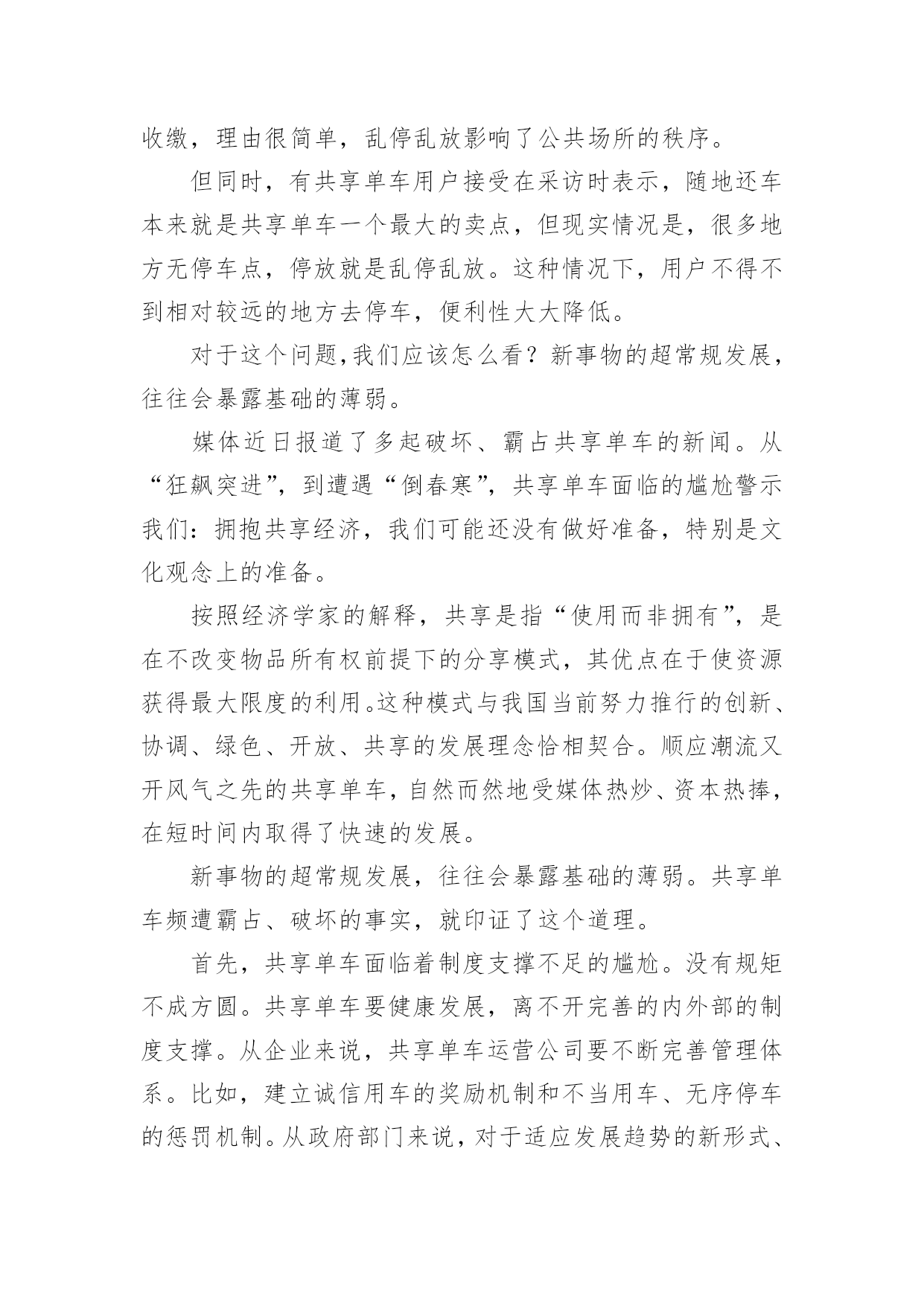 收缴，理由很简单，乱停乱放影响了公共场所的秩序。

但同时，有共享单车用户接受在采访时表示，随地还车本来就是共享单车一个最大的卖点，但现实情况是，很多地方无停车点，停放就是乱停乱放。这种情况下，用户不得不到相对较远的地方去停车，便利性大大降低。

对于这个问题,我们应该怎么看？新事物的超常规发展，往往会暴露基础的薄弱。

媒体近日报道了多起破坏、霸占共享单车的新闻。从“狂飙突进”，到遭遇“倒春寒”，共享单车面临的尴尬警示我们：拥抱共享经济，我们可能还没有做好准备，特别是文化观念上的准备。

按照经济学家的解释，共享是指“使用而非拥有”，是在不改变物品所有权前提下的分享模式，其优点在于使资源获得最大限度的利用。这种模式与我国当前努力推行的创新、协调、绿色、开放、共享的发展理念恰相契合。顺应潮流又开风气之先的共享单车，自然而然地受媒体热炒、资本热捧，在短时间内取得了快速的发展。

新事物的超常规发展，往往会暴露基础的薄弱。共享单车频遭霸占、破坏的事实，就印证了这个道理。

首先，共享单车面临着制度支撑不足的尴尬。没有规矩不成方圆。共享单车要健康发展，离不开完善的内外部的制度支撑。从企业来说，共享单车运营公司要不断完善管理体系。比如，建立诚信用车的奖励机制和不当用车、无序停车的惩罚机制。从政府部门来说，对于适应发展趋势的新形式、